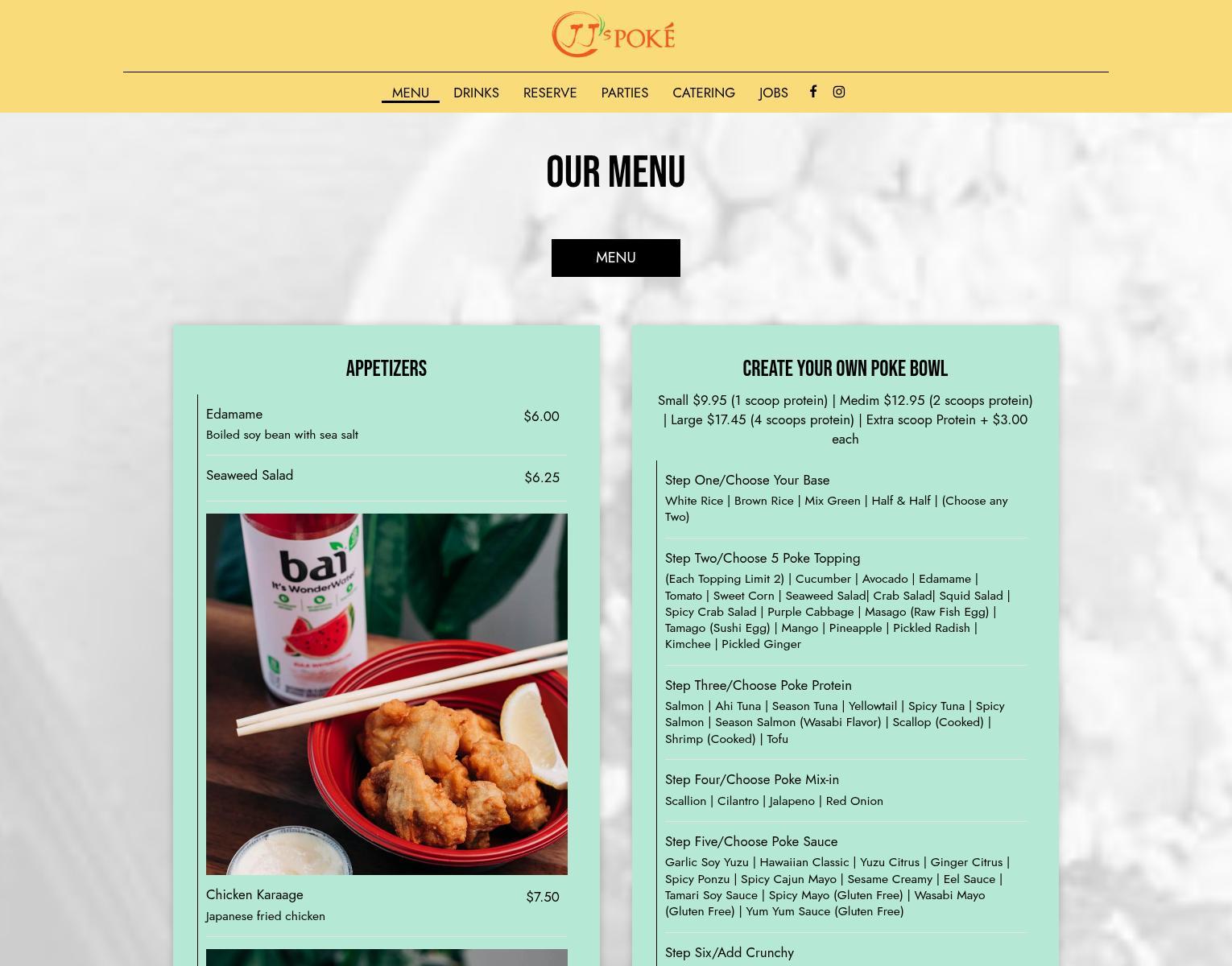 JJ's POKÉ

MENU DRINKS RESERVE PARTIES CATERING JOBS

OUR MENU

MENU

APPETIZERS

Edamame $6.00
Boiled soy bean with sea salt

Seaweed Salad $6.25

bai
It's WonderWater

Chicken Karaage $7.50
Japanese fried chicken

CREATE YOUR OWN POKE BOWL

Small $9.95 (1 scoop protein) | Medim $12.95 (2 scoops protein) | Large $17.45 (4 scoops protein) | Extra scoop Protein + $3.00 each

Step One/Choose Your Base
White Rice | Brown Rice | Mix Green | Half & Half | (Choose any Two)

Step Two/Choose 5 Poke Topping
(Each Topping Limit 2) | Cucumber | Avocado | Edamame | Tomato | Sweet Corn | Seaweed Salad| Crab Salad| Squid Salad | Spicy Crab Salad | Purple Cabbage | Masago (Raw Fish Egg) | Tamago (Sushi Egg) | Mango | Pineapple | Pickled Radish | Kimchee | Pickled Ginger

Step Three/Choose Poke Protein
Salmon | Ahi Tuna | Season Tuna | Yellowtail | Spicy Tuna | Spicy Salmon | Season Salmon (Wasabi Flavor) | Scallop (Cooked) | Shrimp (Cooked) | Tofu

Step Four/Choose Poke Mix-in
Scallion | Cilantro | Jalapeno | Red Onion

Step Five/Choose Poke Sauce
Garlic Soy Yuzu | Hawaiian Classic | Yuzu Citrus | Ginger Citrus | Spicy Ponzu | Spicy Cajun Mayo | Sesame Creamy | Eel Sauce | Tamari Soy Sauce | Spicy Mayo (Gluten Free) | Wasabi Mayo (Gluten Free) | Yum Yum Sauce (Gluten Free)

Step Six/Add Crunchy